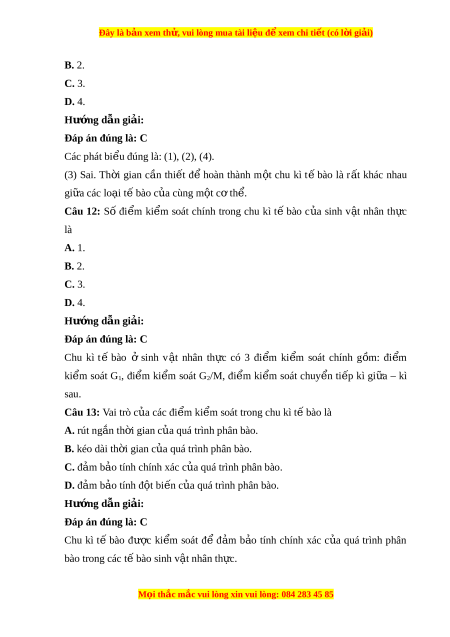 Đây là bản xem thử, vui lòng mua tài liệu để xem chi tiết (có lời giải)

B. 2.
C. 3.
D. 4.
Hướng dẫn giải:
Đáp án đúng là: C
Các phát biểu đúng là: (1), (2), (4).
(3) Sai. Thời gian cần thiết để hoàn thành một chu kì tế bào là rất khác nhau giữa các loại tế bào của cùng một cơ thể.
Câu 12: Số điểm kiểm soát chính trong chu kì tế bào của sinh vật nhân thực là
A. 1.
B. 2.
C. 3.
D. 4.
Hướng dẫn giải:
Đáp án đúng là: C
Chu kì tế bào ở sinh vật nhân thực có 3 điểm kiểm soát chính gồm: điểm kiểm soát $G_1$, điểm kiểm soát $G_2$/M, điểm kiểm soát chuyển tiếp kì giữa – kì sau.
Câu 13: Vai trò của các điểm kiểm soát trong chu kì tế bào là
A. rút ngắn thời gian của quá trình phân bào.
B. kéo dài thời gian của quá trình phân bào.
C. đảm bảo tính chính xác của quá trình phân bào.
D. đảm bảo tính đột biến của quá trình phân bào.
Hướng dẫn giải:
Đáp án đúng là: C
Chu kì tế bào được kiểm soát để đảm bảo tính chính xác của quá trình phân bào trong các tế bào sinh vật nhân thực.

Mọi thắc mắc vui lòng xin vui lòng: 084 283 45 85